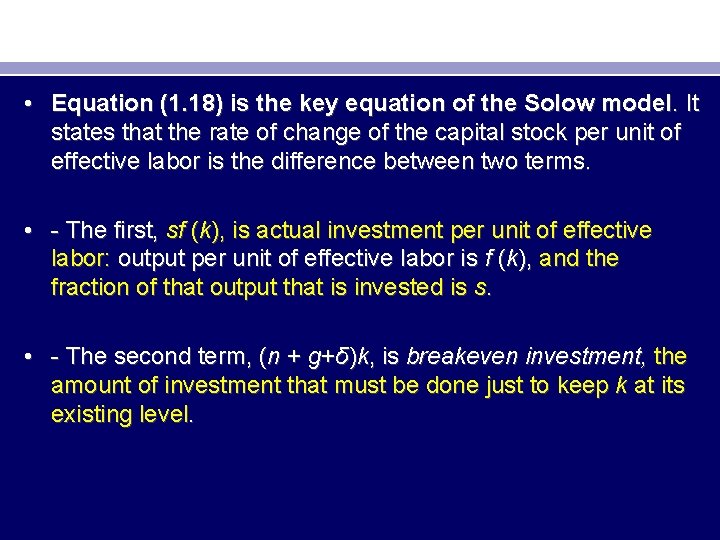 • Equation (1.18) is the key equation of the Solow model. It states that the rate of change of the capital stock per unit of effective labor is the difference between two terms.

• - The first, $sf(k)$, is actual investment per unit of effective labor: output per unit of effective labor is $f(k)$, and the fraction of that output that is invested is $s$.

• - The second term, $(n + g+\delta)k$, is breakeven investment, the amount of investment that must be done just to keep $k$ at its existing level.